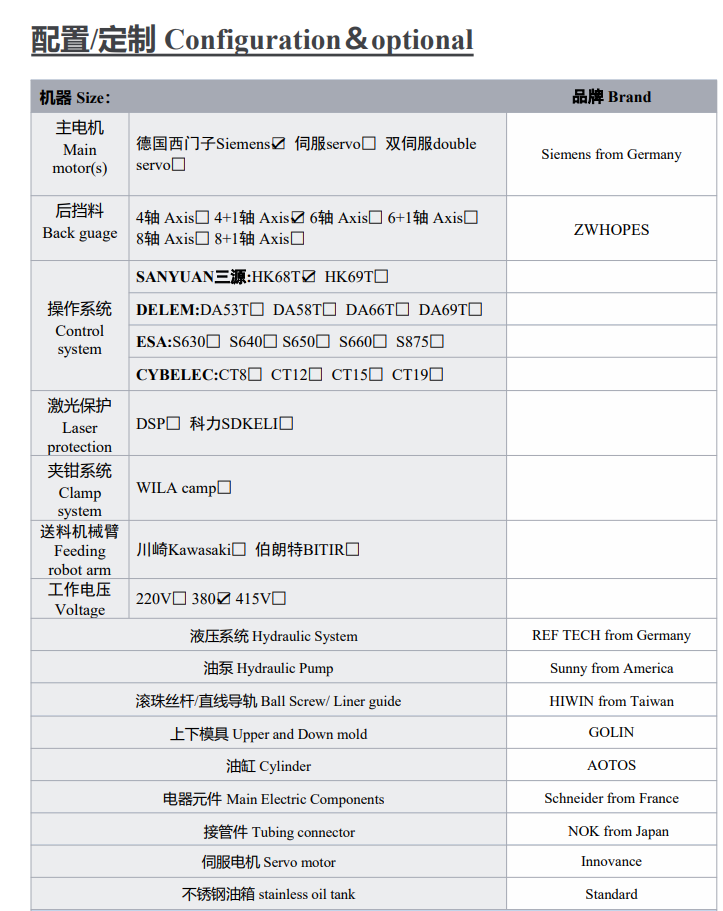 配置/定制 Configuration＆optional

| 机器 Size： | | 品牌 Brand |
|---|---|---|
| 主电机 Main motor(s) | 德国西门子Siemens☑ 伺服servo☐ 双伺服double servo☐ | Siemens from Germany |
| 后挡料 Back guage | 4轴 Axis☐ 4+1轴 Axis☑ 6轴 Axis☐ 6+1轴 Axis☐ 8轴 Axis☐ 8+1轴 Axis☐ | ZWHOPES |
| 操作系统 Control system | SANYUAN三源:HK68T☑ HK69T☐ | |
| | DELEM:DA53T☐ DA58T☐ DA66T☐ DA69T☐ | |
| | ESA:S630☐ S640☐ S650☐ S660☐ S875☐ | |
| | CYBELEC:CT8☐ CT12☐ CT15☐ CT19☐ | |
| 激光保护 Laser protection | DSP☐ 科力SDKELI☐ | |
| 夹钳系统 Clamp system | WILA camp☐ | |
| 送料机械臂 Feeding robot arm | 川崎Kawasaki☐ 伯朗特BITIR☐ | |
| 工作电压 Voltage | 220V☐ 380☑ 415V☐ | |
| 液压系统 Hydraulic System | | REF TECH from Germany |
| 油泵 Hydraulic Pump | | Sunny from America |
| 滚珠丝杆/直线导轨 Ball Screw/ Liner guide | | HIWIN from Taiwan |
| 上下模具 Upper and Down mold | | GOLIN |
| 油缸 Cylinder | | AOTOS |
| 电器元件 Main Electric Components | | Schneider from France |
| 接管件 Tubing connector | | NOK from Japan |
| 伺服电机 Servo motor | | Innovance |
| 不锈钢油箱 stainless oil tank | | Standard |